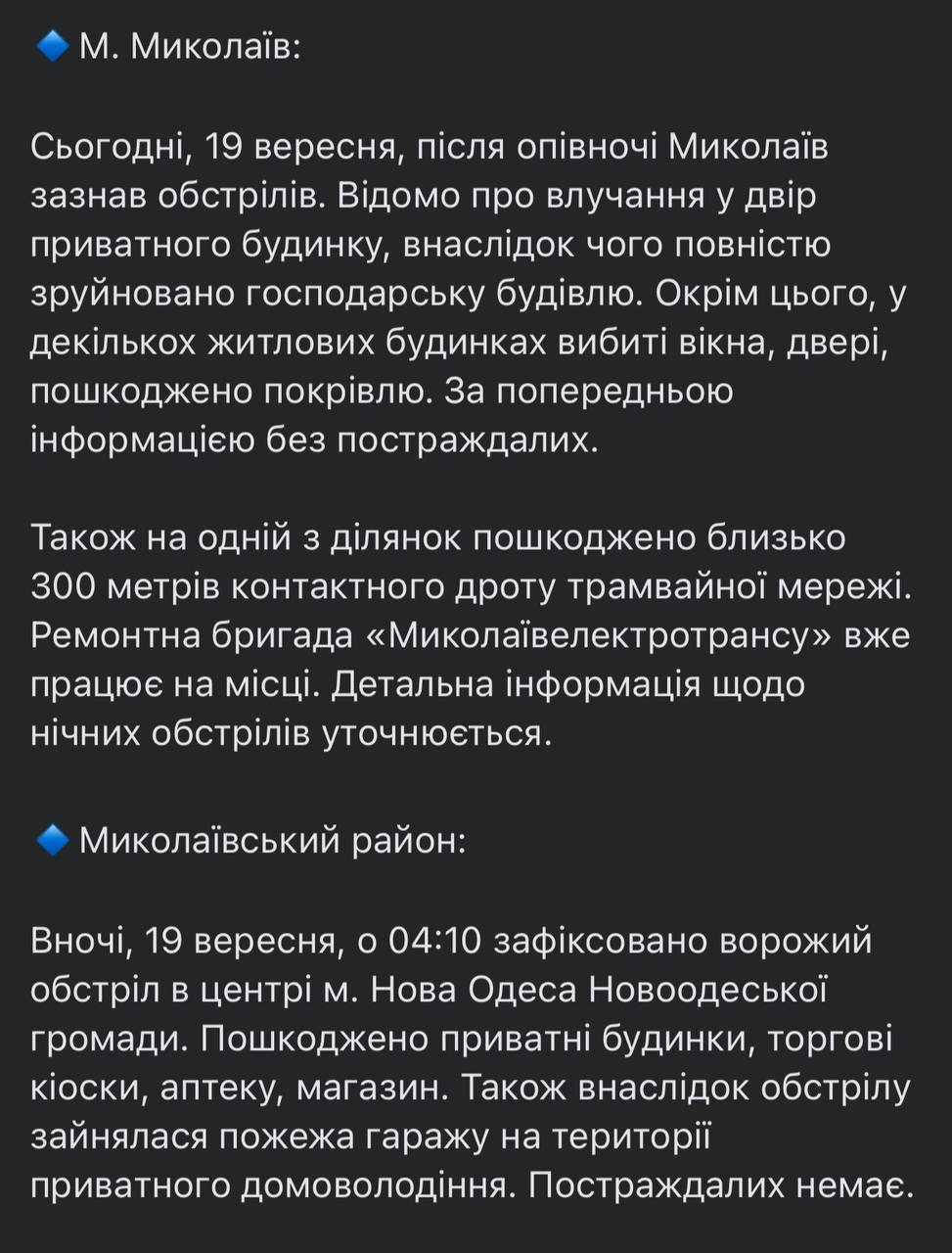 🔹 М. Миколаїв:

Сьогодні, 19 вересня, після опівночі Миколаїв зазнав обстрілів. Відомо про влучання у двір приватного будинку, внаслідок чого повністю зруйновано господарську будівлю. Окрім цього, у декількох житлових будинках вибиті вікна, двері, пошкоджено покрівлю. За попередньою інформацією без постраждалих.

Також на одній з ділянок пошкоджено близько 300 метрів контактного дроту трамвайної мережі. Ремонтна бригада «Миколаївелектротрансу» вже працює на місці. Детальна інформація щодо нічних обстрілів уточнюється.

🔹 Миколаївський район:

Вночі, 19 вересня, о 04:10 зафіксовано ворожий обстріл в центрі м. Нова Одеса Новоодеської громади. Пошкоджено приватні будинки, торгові кіоски, аптеку, магазин. Також внаслідок обстрілу зайнялася пожежа гаражу на території приватного домоволодіння. Постраждалих немає.